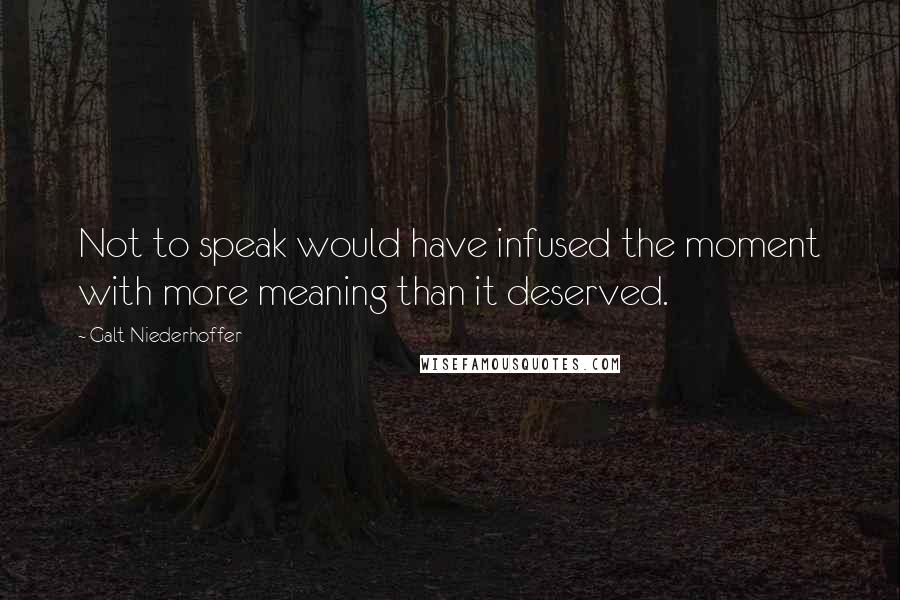 Not to speak would have infused the moment with more meaning than it deserved.

- Galt Niederhoffer

WISEFAMOUSQUOTES.COM